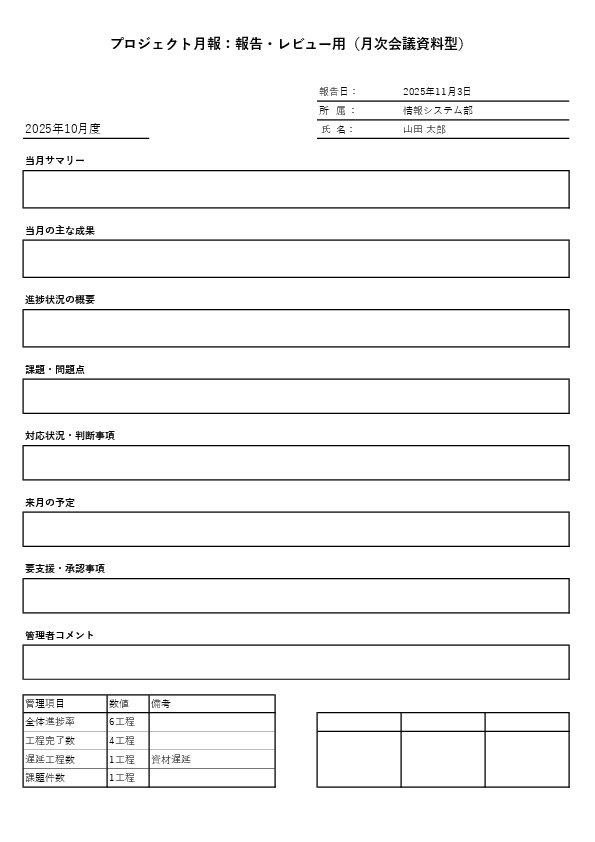 プロジェクト月報：報告・レビュー用（月次会議資料型）

報告日： 2025年11月3日
所 属： 情報システム部
氏 名： 山田 太郎

2025年10月度

当月サマリー

当月の主な成果

進捗状況の概要

課題・問題点

対応状況・判断事項

来月の予定

要支援・承認事項

管理者コメント

| 管理項目 | 数値 | 備考 |
|---|---|---|
| 全体進捗率 | 6工程 | |
| 工程完了数 | 4工程 | |
| 遅延工程数 | 1工程 | 資材遅延 |
| 課題件数 | 1工程 | |